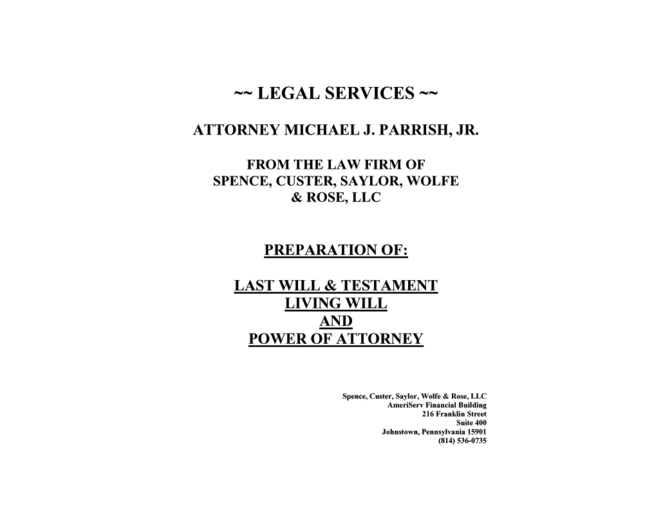 ~~ LEGAL SERVICES ~~

ATTORNEY MICHAEL J. PARRISH, JR.

FROM THE LAW FIRM OF
SPENCE, CUSTER, SAYLOR, WOLFE
& ROSE, LLC

PREPARATION OF:

LAST WILL & TESTAMENT
LIVING WILL
AND
POWER OF ATTORNEY

Spence, Custer, Saylor, Wolfe & Rose, LLC
AmeriServ Financial Building
216 Franklin Street
Suite 400
Johnstown, Pennsylvania 15901
(814) 536-0735